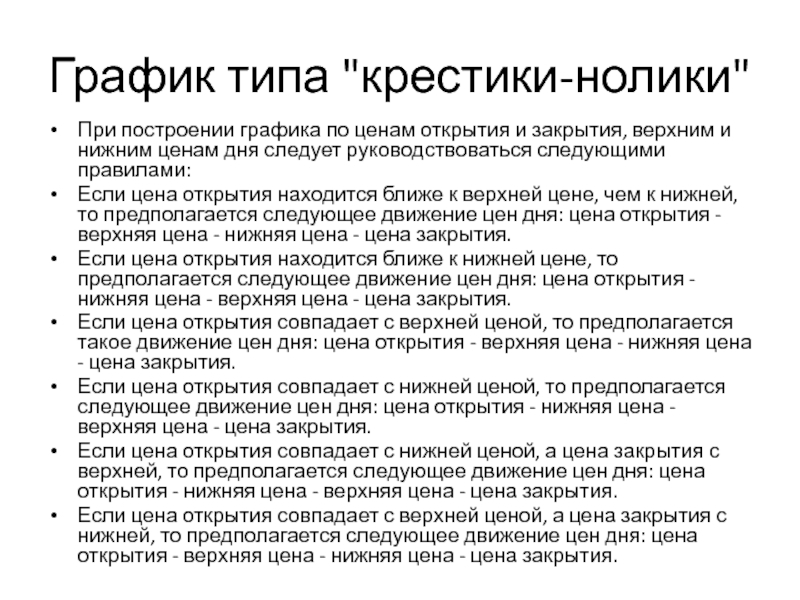 График типа "крестики-нолики"

• При построении графика по ценам открытия и закрытия, верхним и нижним ценам дня следует руководствоваться следующими правилами:
• Если цена открытия находится ближе к верхней цене, чем к нижней, то предполагается следующее движение цен дня: цена открытия - верхняя цена - нижняя цена - цена закрытия.
• Если цена открытия находится ближе к нижней цене, то предполагается следующее движение цен дня: цена открытия - нижняя цена - верхняя цена - цена закрытия.
• Если цена открытия совпадает с верхней ценой, то предполагается такое движение цен дня: цена открытия - верхняя цена - нижняя цена - цена закрытия.
• Если цена открытия совпадает с нижней ценой, то предполагается следующее движение цен дня: цена открытия - нижняя цена - верхняя цена - цена закрытия.
• Если цена открытия совпадает с нижней ценой, а цена закрытия с верхней, то предполагается следующее движение цен дня: цена открытия - нижняя цена - верхняя цена - цена закрытия.
• Если цена открытия совпадает с верхней ценой, а цена закрытия с нижней, то предполагается следующее движение цен дня: цена открытия - верхняя цена - нижняя цена - цена закрытия.